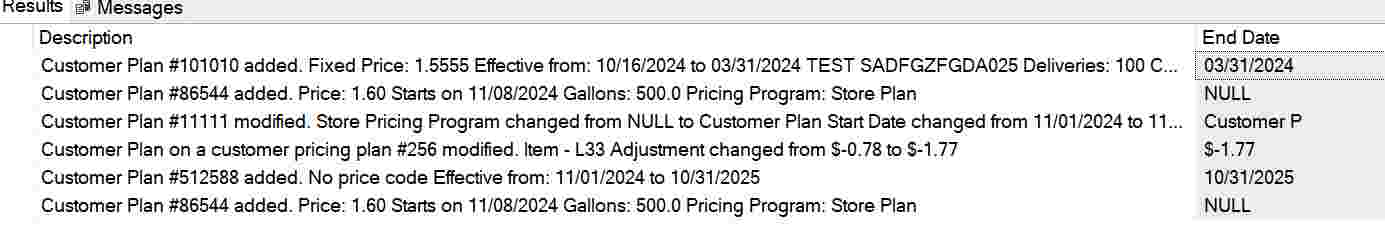 Results Messages

| Description | End Date |
|---|---|
| Customer Plan #101010 added. Fixed Price: 1.5555 Effective from: 10/16/2024 to 03/31/2024 TEST SADFGZFGDA025 Deliveries: 100 C... | 03/31/2024 |
| Customer Plan #86544 added. Price: 1.60 Starts on 11/08/2024 Gallons: 500.0 Pricing Program: Store Plan | NULL |
| Customer Plan #11111 modified. Store Pricing Program changed from NULL to Customer Plan Start Date changed from 11/01/2024 to 11... | Customer P |
| Customer Plan on a customer pricing plan #256 modified. Item - L33 Adjustment changed from $-0.78 to $-1.77 | $-1.77 |
| Customer Plan #512588 added. No price code Effective from: 11/01/2024 to 10/31/2025 | 10/31/2025 |
| Customer Plan #86544 added. Price: 1.60 Starts on 11/08/2024 Gallons: 500.0 Pricing Program: Store Plan | NULL |